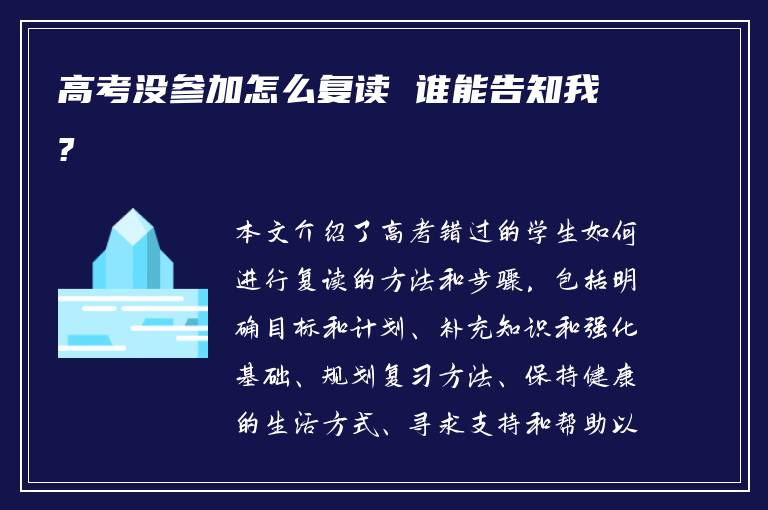 高考没参加怎么复读 谁能告知我?

本文介绍了高考错过的学生如何进行复读的方法和步骤，包括明确目标和计划、补充知识和强化基础、规划复习方法、保持健康的生活方式、寻求支持和帮助以